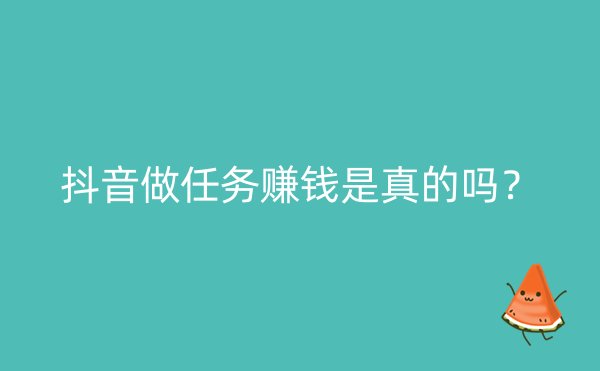 抖音做任务赚钱是真的吗？